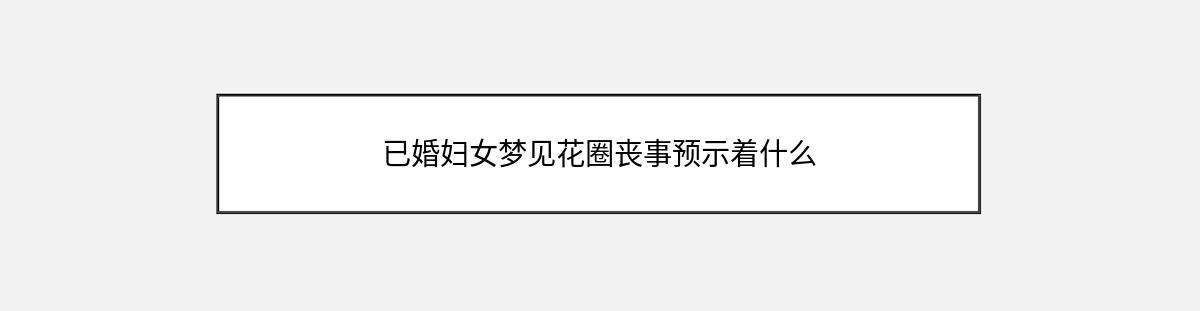 已婚妇女梦见花圈丧事预示着什么